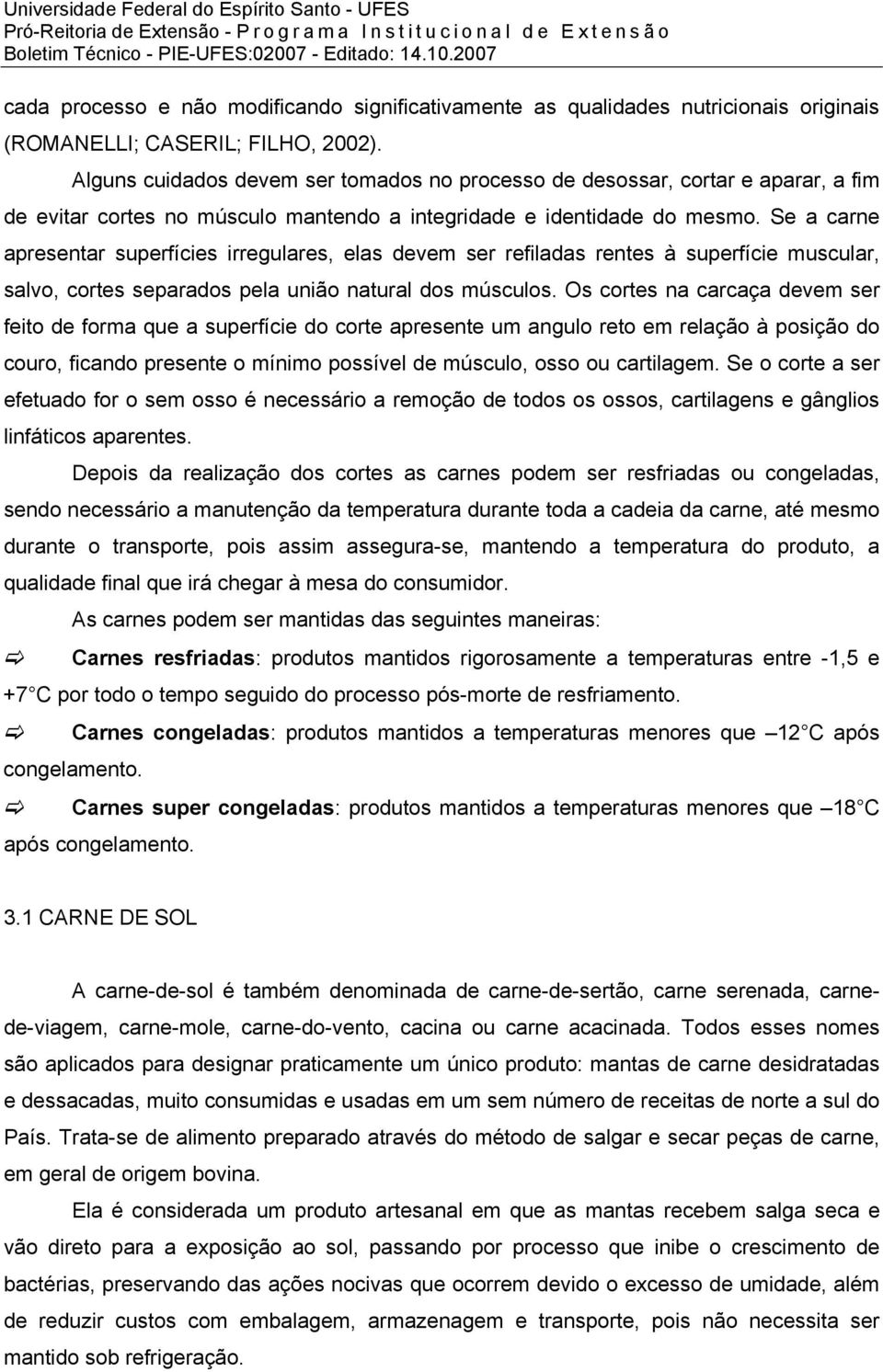 Universidade Federal do Espírito Santo - UFES
Pró-Reitoria de Extensão - Programa Institucional de Extensão
Boletim Técnico - PIE-UFES:02007 - Editado: 14.10.2007

cada processo e não modificando significativamente as qualidades nutricionais originais (ROMANELLI; CASERIL; FILHO, 2002).

Alguns cuidados devem ser tomados no processo de desossar, cortar e aparar, a fim de evitar cortes no músculo mantendo a integridade e identidade do mesmo. Se a carne apresentar superfícies irregulares, elas devem ser refiladas rentes à superfície muscular, salvo, cortes separados pela união natural dos músculos. Os cortes na carcaça devem ser feito de forma que a superfície do corte apresente um angulo reto em relação à posição do couro, ficando presente o mínimo possível de músculo, osso ou cartilagem. Se o corte a ser efetuado for o sem osso é necessário a remoção de todos os ossos, cartilagens e gânglios linfáticos aparentes.

Depois da realização dos cortes as carnes podem ser resfriadas ou congeladas, sendo necessário a manutenção da temperatura durante toda a cadeia da carne, até mesmo durante o transporte, pois assim assegura-se, mantendo a temperatura do produto, a qualidade final que irá chegar à mesa do consumidor.

As carnes podem ser mantidas das seguintes maneiras:

⇨ Carnes resfriadas: produtos mantidos rigorosamente a temperaturas entre -1,5 e +7 C por todo o tempo seguido do processo pós-morte de resfriamento.

⇨ Carnes congeladas: produtos mantidos a temperaturas menores que –12 C após congelamento.

⇨ Carnes super congeladas: produtos mantidos a temperaturas menores que –18 C após congelamento.

3.1 CARNE DE SOL

A carne-de-sol é também denominada de carne-de-sertão, carne serenada, carne-de-viagem, carne-mole, carne-do-vento, cacina ou carne acacinada. Todos esses nomes são aplicados para designar praticamente um único produto: mantas de carne desidratadas e dessacadas, muito consumidas e usadas em um sem número de receitas de norte a sul do País. Trata-se de alimento preparado através do método de salgar e secar peças de carne, em geral de origem bovina.

Ela é considerada um produto artesanal em que as mantas recebem salga seca e vão direto para a exposição ao sol, passando por processo que inibe o crescimento de bactérias, preservando das ações nocivas que ocorrem devido o excesso de umidade, além de reduzir custos com embalagem, armazenagem e transporte, pois não necessita ser mantido sob refrigeração.